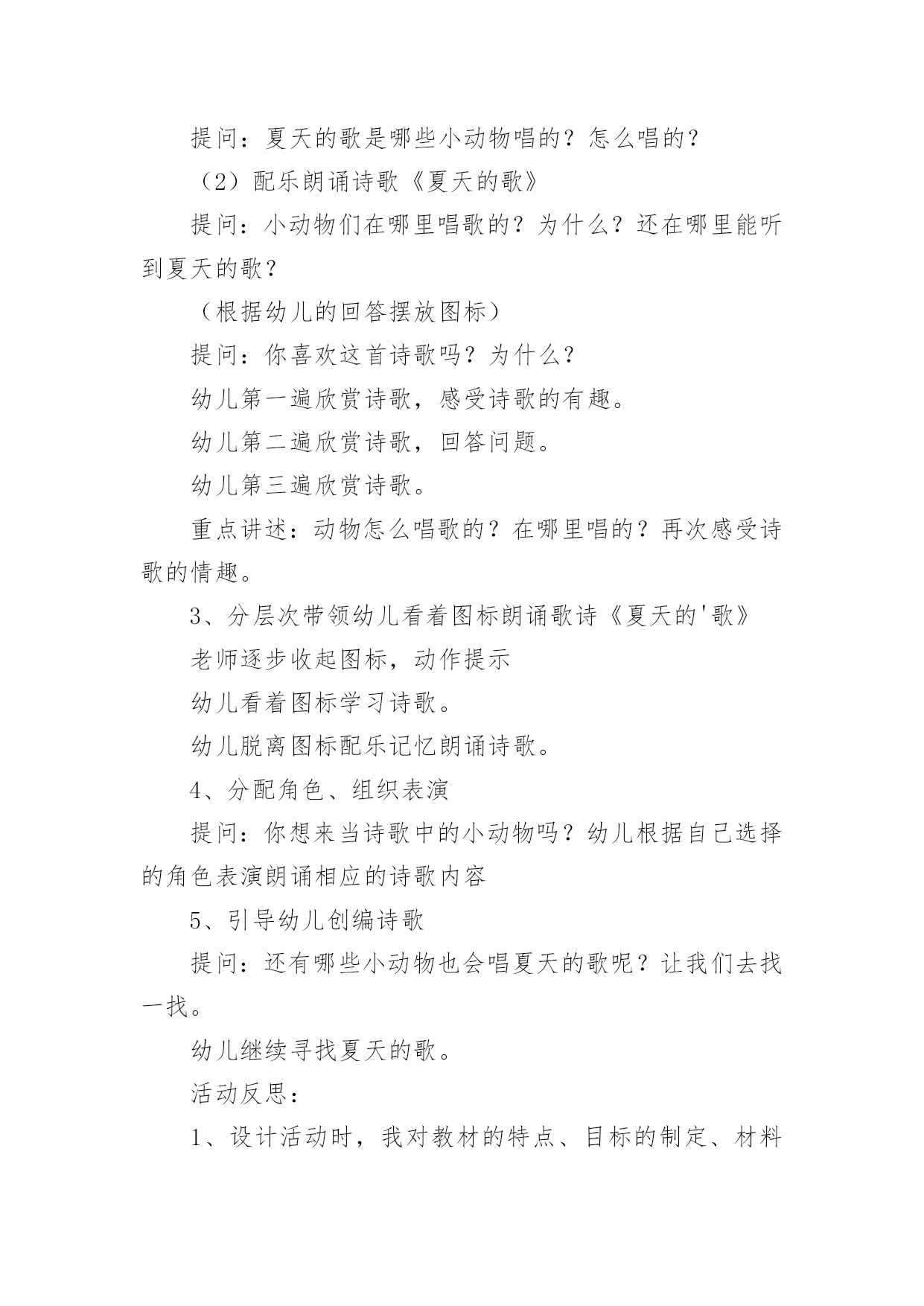 提问：夏天的歌是哪些小动物唱的？怎么唱的？

（2）配乐朗诵诗歌《夏天的歌》

提问：小动物们在哪里唱歌的？为什么？还在哪里能听到夏天的歌？

（根据幼儿的回答摆放图标）

提问：你喜欢这首诗歌吗？为什么？

幼儿第一遍欣赏诗歌，感受诗歌的有趣。

幼儿第二遍欣赏诗歌，回答问题。

幼儿第三遍欣赏诗歌。

重点讲述：动物怎么唱歌的？在哪里唱的？再次感受诗歌的情趣。

3、分层次带领幼儿看着图标朗诵歌诗《夏天的'歌》

老师逐步收起图标，动作提示

幼儿看着图标学习诗歌。

幼儿脱离图标配乐记忆朗诵诗歌。

4、分配角色、组织表演

提问：你想来当诗歌中的小动物吗？幼儿根据自己选择的角色表演朗诵相应的诗歌内容

5、引导幼儿创编诗歌

提问：还有哪些小动物也会唱夏天的歌呢？让我们去找一找。

幼儿继续寻找夏天的歌。

活动反思：

1、设计活动时，我对教材的特点、目标的制定、材料